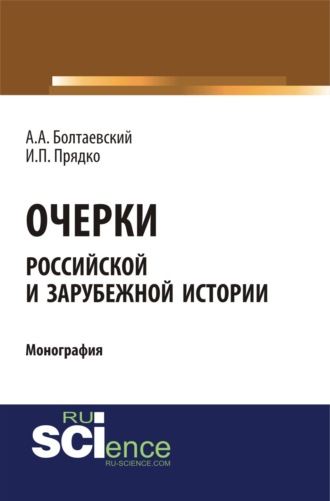 А.А. Болтаевский
И.П. Прядко

ОЧЕРКИ
РОССИЙСКОЙ
И ЗАРУБЕЖНОЙ ИСТОРИИ

Монография

RU
SCIence
RU-SCIENCE.COM